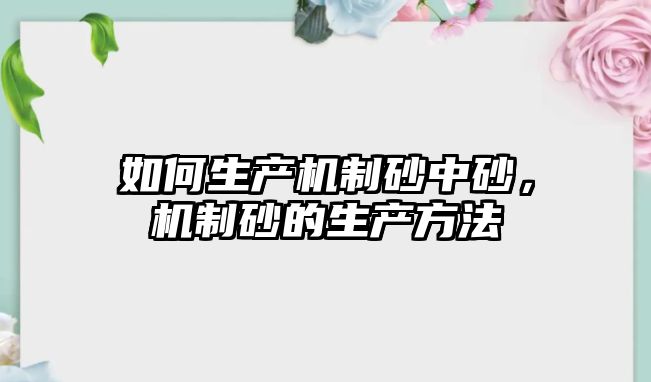 如何生产机制砂中砂，机制砂的生产方法